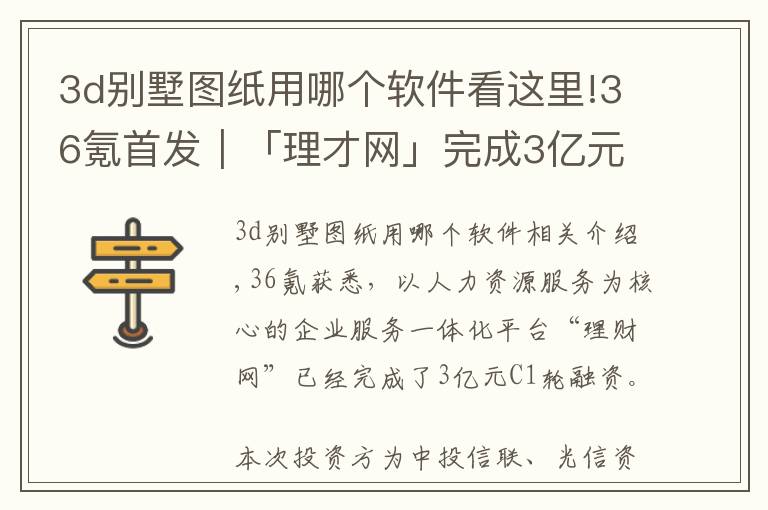 3d别墅图纸用哪个软件看这里!36氪首发｜「理才网」完成3亿元

3d别墅图纸用哪个软件相关介绍，36氪获悉，以人力资源服务为核心的企业服务一体化平台“理财网”已经完成了3亿元C1轮融资。

本次投资方为中投信联、光信资